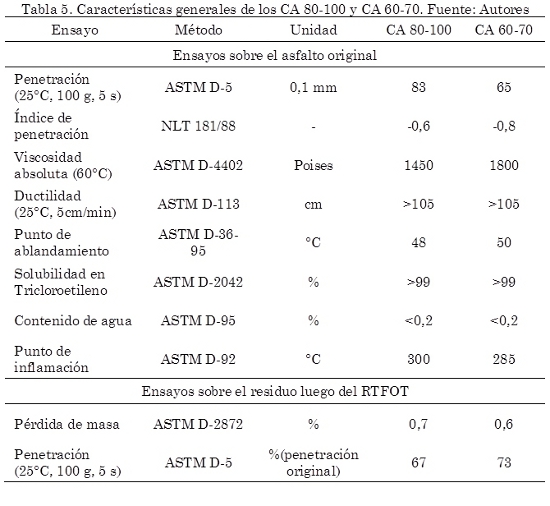 Tabla 5. Características generales de los CA 80-100 y CA 60-70. Fuente: Autores

| Ensayo | Método | Unidad | CA 80-100 | CA 60-70 |
|---|---|---|---|---|
| Ensayos sobre el asfalto original | | | | |
| Penetración (25°C, 100 g, 5 s) | ASTM D-5 | 0,1 mm | 83 | 65 |
| Índice de penetración | NLT 181/88 | - | -0,6 | -0,8 |
| Viscosidad absoluta (60°C) | ASTM D-4402 | Poises | 1450 | 1800 |
| Ductilidad (25°C, 5cm/min) | ASTM D-113 | cm | >105 | >105 |
| Punto de ablandamiento | ASTM D-36-95 | °C | 48 | 50 |
| Solubilidad en Tricloroetileno | ASTM D-2042 | % | >99 | >99 |
| Contenido de agua | ASTM D-95 | % | <0,2 | <0,2 |
| Punto de inflamación | ASTM D-92 | °C | 300 | 285 |
| Ensayos sobre el residuo luego del RTFOT | | | | |
| Pérdida de masa | ASTM D-2872 | % | 0,7 | 0,6 |
| Penetración (25°C, 100 g, 5 s) | ASTM D-5 | %(penetración original) | 67 | 73 |